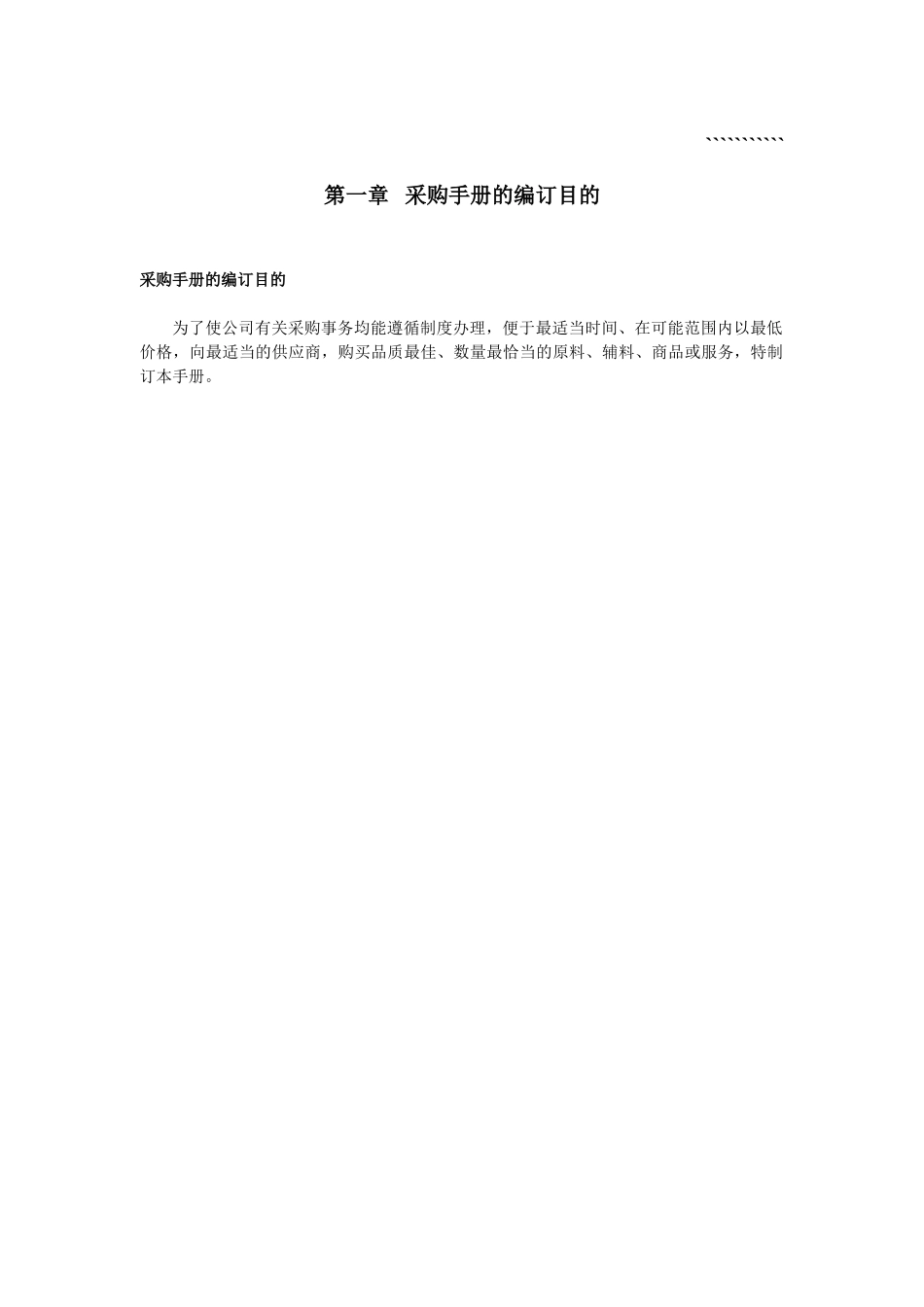 ```````````

第一章 采购手册的编订目的

采购手册的编订目的

为了使公司有关采购事务均能遵循制度办理，便于最适当时间、在可能范围内以最低价格，向最适当的供应商，购买品质最佳、数量最恰当的原料、辅料、商品或服务，特制订本手册。